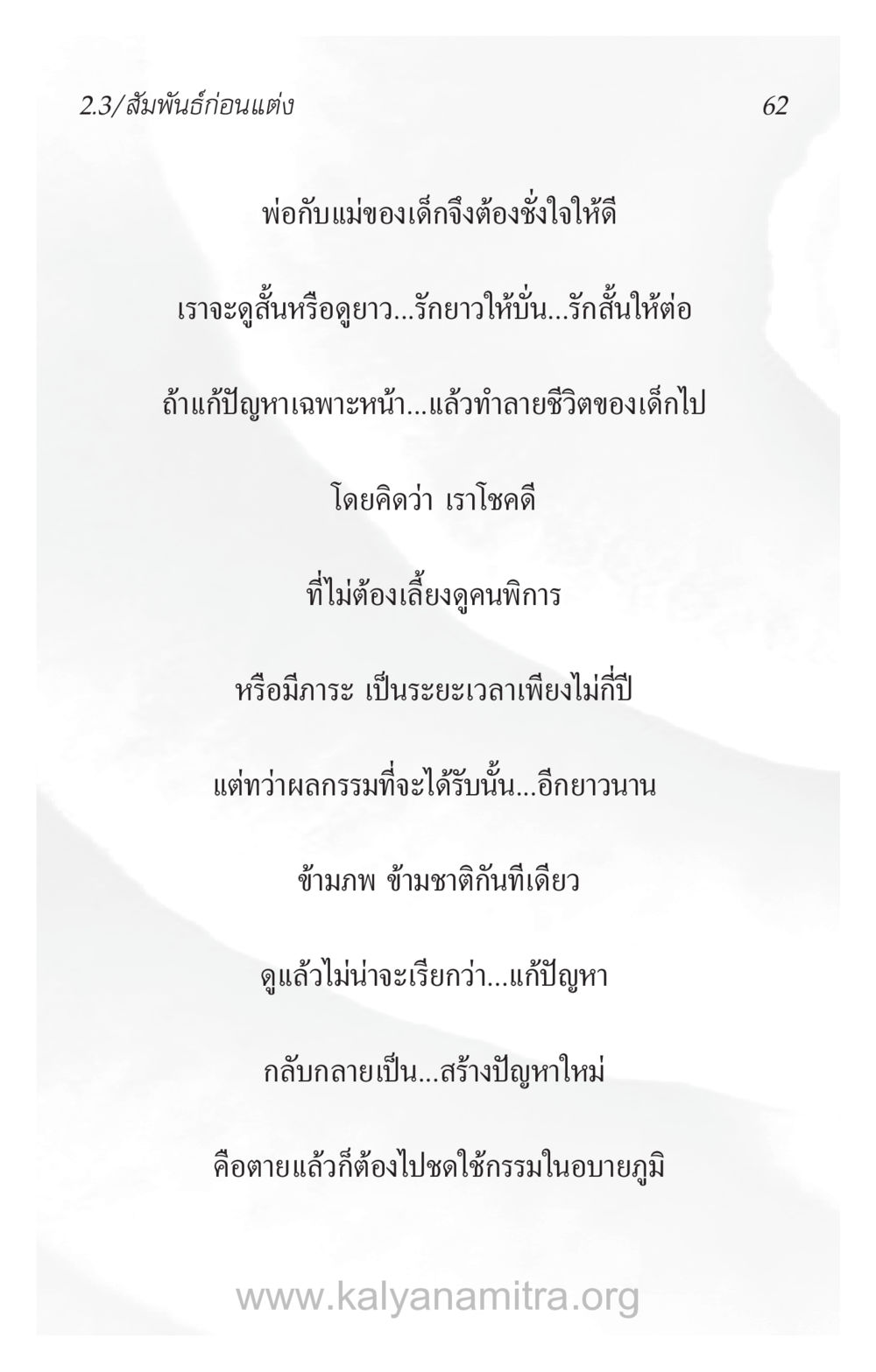 2.3/สัมพันธ์ก่อนแต่ง 62

พ่อกับแม่ของเด็กจึงต้องชั่งใจให้ดี

เราจะดูสั้นหรือดูยาว...รักยาวให้บั่น...รักสั้นให้ต่อ

ถ้าแก้ปัญหาเฉพาะหน้า...แล้วทำลายชีวิตของเด็กไป

โดยคิดว่า เราโชคดี

ที่ไม่ต้องเลี้ยงดูคนพิการ

หรือมีภาระ เป็นระยะเวลาเพียงไม่กี่ปี

แต่ทว่าผลกรรมที่จะได้รับนั้น...อีกยาวนาน

ข้ามภพ ข้ามชาติกันทีเดียว

ดูแล้วไม่น่าจะเรียกว่า...แก้ปัญหา

กลับกลายเป็น...สร้างปัญหาใหม่

คือตายแล้วก็ต้องไปชดใช้กรรมในอบายภูมิ

www.kalyanamitra.org